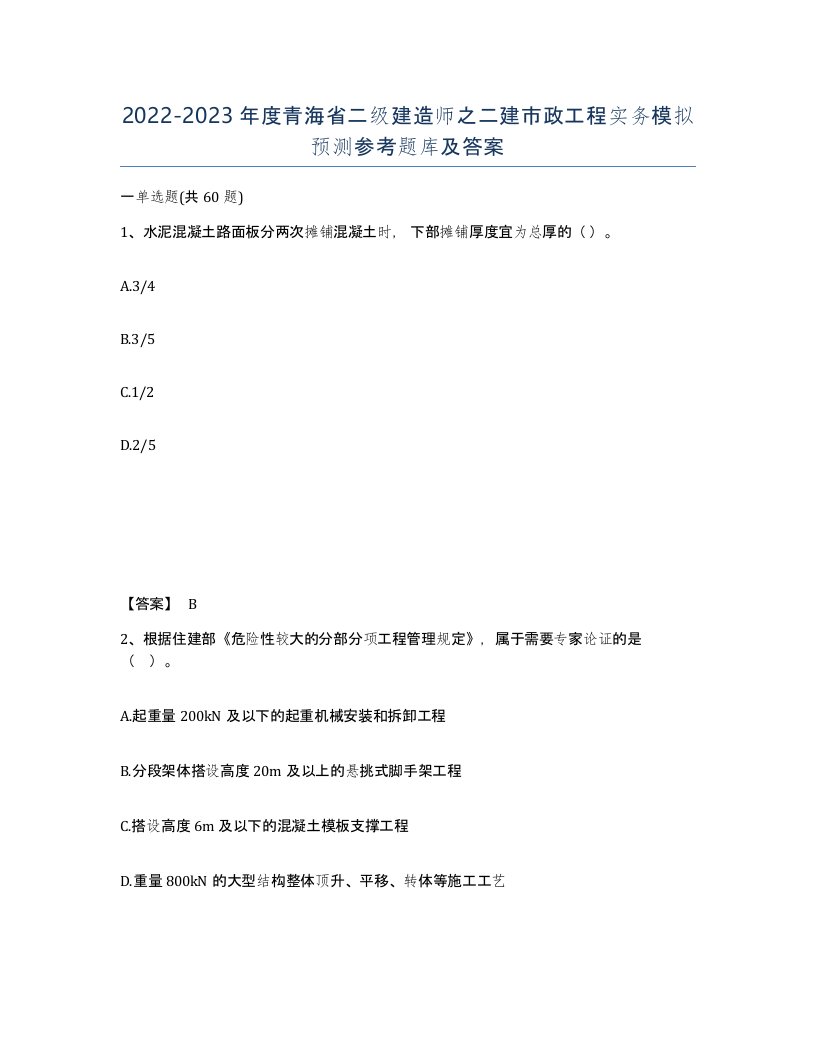 2022-2023年度青海省二级建造师之二建市政工程实务模拟预测参考题库及答案

一单选题(共60题)

1、水泥混凝土路面板分两次摊铺混凝土时，下部摊铺厚度宜为总厚的（）。

A.3/4

B.3/5

C.1/2

D.2/5

【答案】 B

2、根据住建部《危险性较大的分部分项工程管理规定》，属于需要专家论证的是（ ）。

A.起重量200kN及以下的起重机械安装和拆卸工程

B.分段架体搭设高度20m及以上的悬挑式脚手架工程

C.搭设高度6m及以下的混凝土模板支撑工程

D.重量800kN的大型结构整体顶升、平移、转体等施工工艺